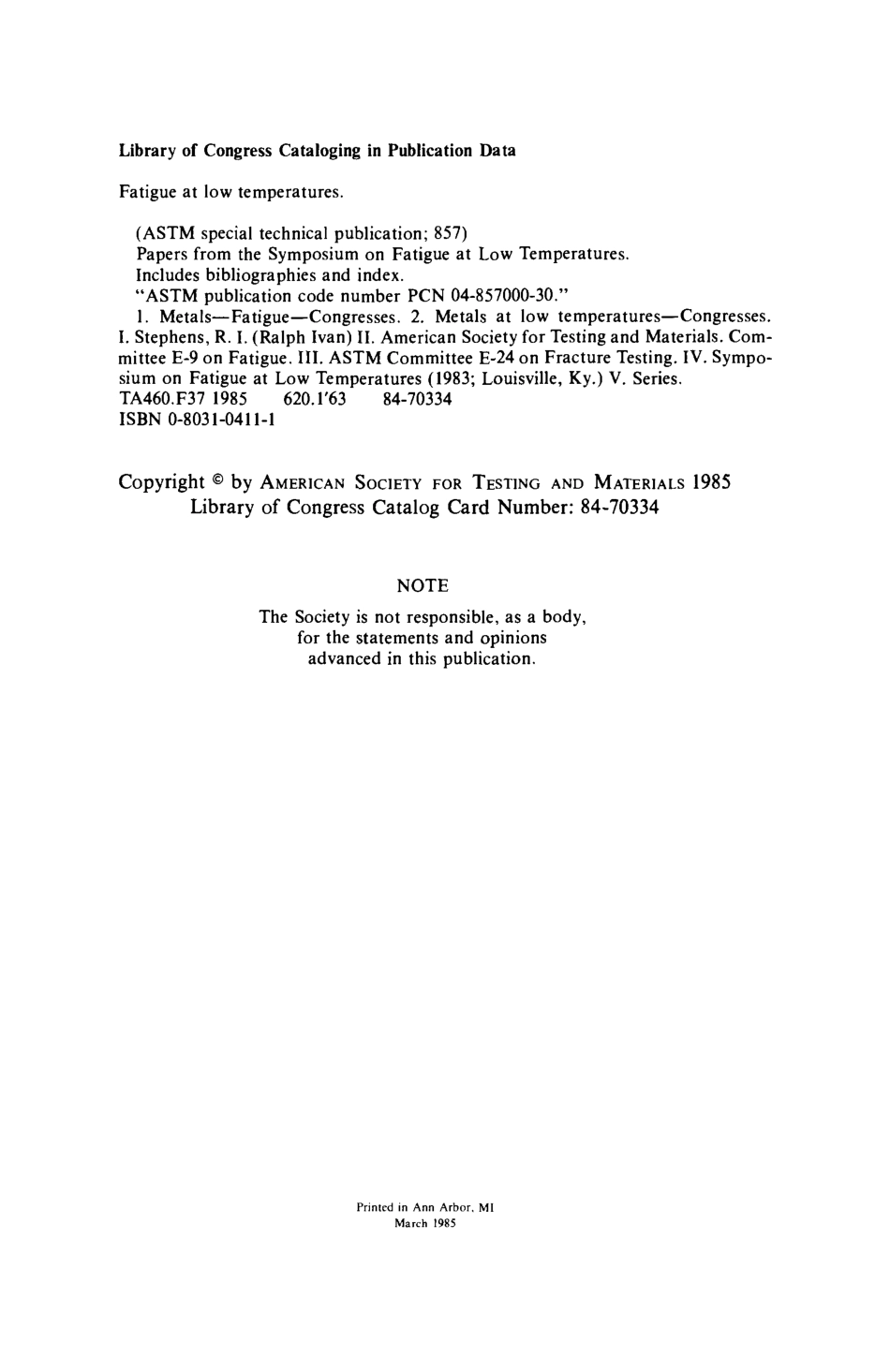 Library of Congress Cataloging in Publication Data

Fatigue at low temperatures.

(ASTM special technical publication; 857)
Papers from the Symposium on Fatigue at Low Temperatures.
Includes bibliographies and index.
"ASTM publication code number PCN 04-857000-30."
1. Metals—Fatigue—Congresses. 2. Metals at low temperatures—Congresses. I. Stephens, R. I. (Ralph Ivan) II. American Society for Testing and Materials. Committee E-9 on Fatigue. III. ASTM Committee E-24 on Fracture Testing. IV. Symposium on Fatigue at Low Temperatures (1983; Louisville, Ky.) V. Series.
TA460.F37 1985 620.1'63 84-70334
ISBN 0-8031-0411-1

Copyright © by AMERICAN SOCIETY FOR TESTING AND MATERIALS 1985
Library of Congress Catalog Card Number: 84-70334

NOTE

The Society is not responsible, as a body, for the statements and opinions advanced in this publication.

Printed in Ann Arbor, MI
March 1985